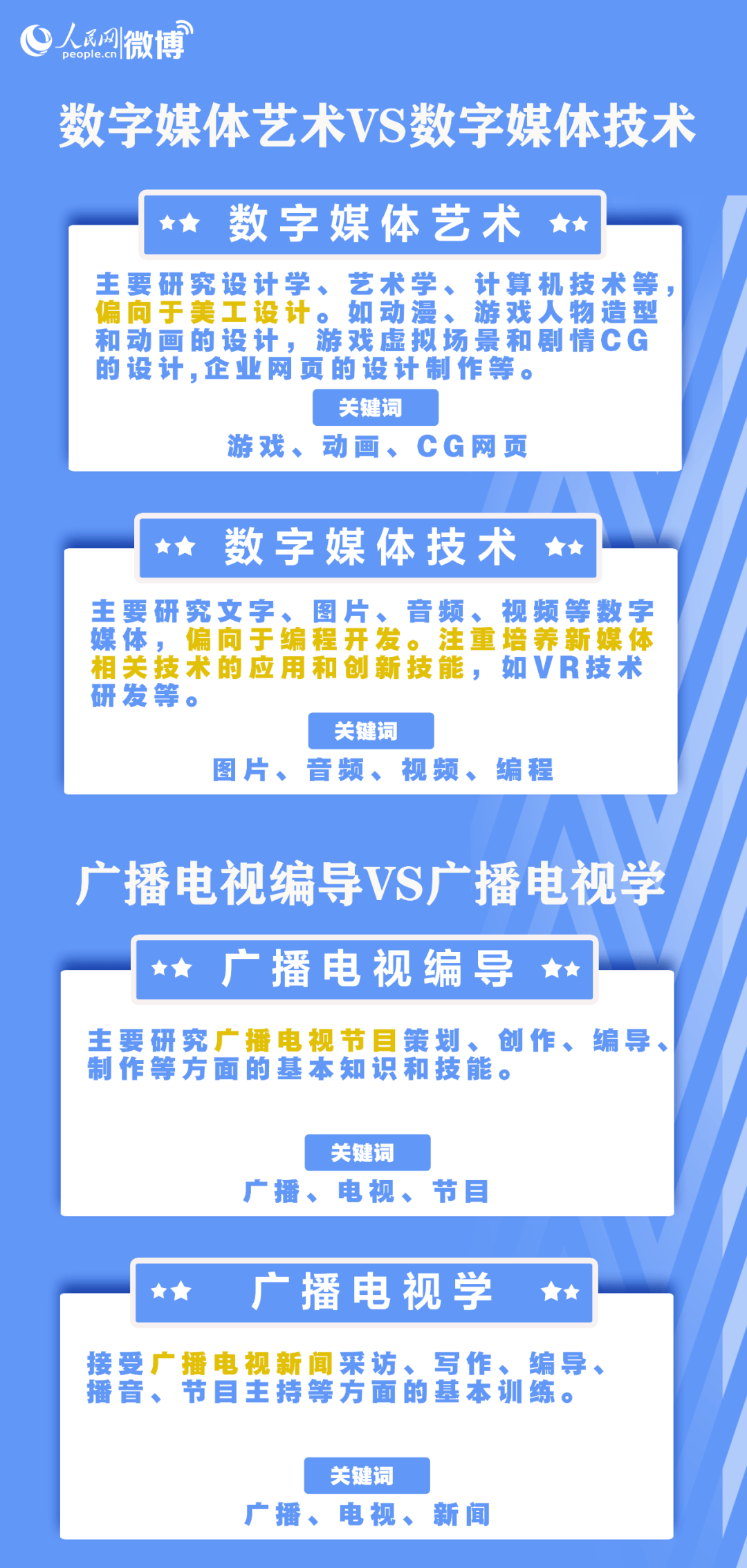 人民网 people.cn 微博

数字媒体艺术VS数字媒体技术

数字媒体艺术

主要研究设计学、艺术学、计算机技术等，偏向于美工设计。如动漫、游戏人物造型和动画的设计，游戏虚拟场景和剧情CG的设计，企业网页的设计制作等。

关键词

游戏、动画、CG网页

数字媒体技术

主要研究文字、图片、音频、视频等数字媒体，偏向于编程开发。注重培养新媒体相关技术的应用和创新技能，如VR技术研发等。

关键词

图片、音频、视频、编程

广播电视编导VS广播电视学

广播电视编导

主要研究广播电视节目策划、创作、编导、制作等方面的基本知识和技能。

关键词

广播、电视、节目

广播电视学

接受广播电视新闻采访、写作、编导、播音、节目主持等方面的基本训练。

关键词

广播、电视、新闻